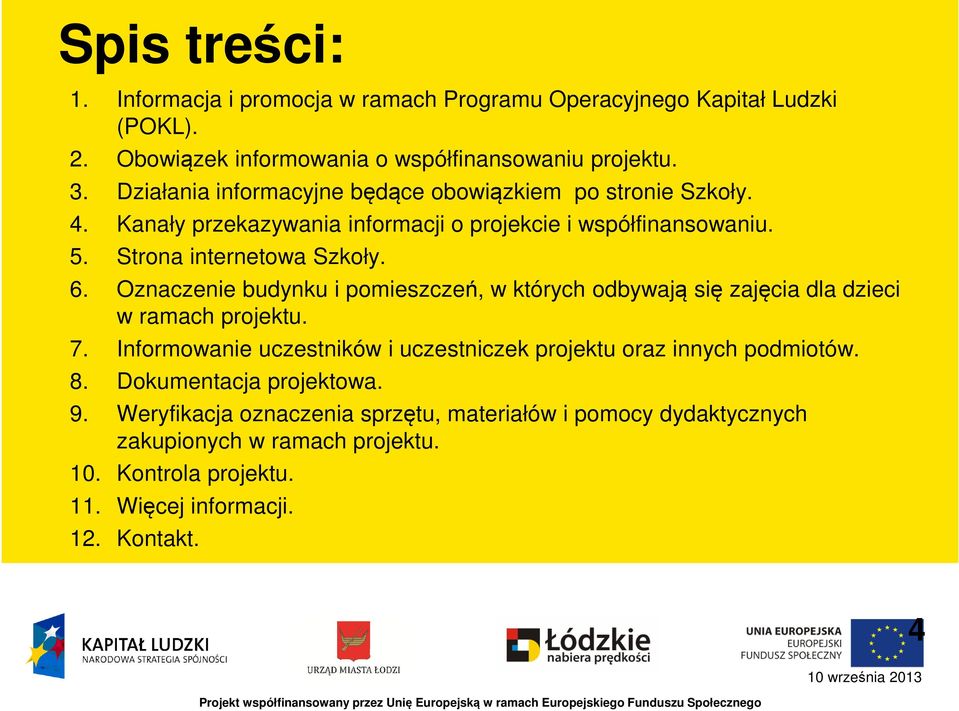 Spis treści:

1. Informacja i promocja w ramach Programu Operacyjnego Kapitał Ludzki (POKL).
2. Obowiązek informowania o współfinansowaniu projektu.
3. Działania informacyjne będące obowiązkiem po stronie Szkoły.
4. Kanały przekazywania informacji o projekcie i współfinansowaniu.
5. Strona internetowa Szkoły.
6. Oznaczenie budynku i pomieszczeń, w których odbywają się zajęcia dla dzieci w ramach projektu.
7. Informowanie uczestników i uczestniczek projektu oraz innych podmiotów.
8. Dokumentacja projektowa.
9. Weryfikacja oznaczenia sprzętu, materiałów i pomocy dydaktycznych zakupionych w ramach projektu.
10. Kontrola projektu.
11. Więcej informacji.
12. Kontakt.

KAPITAŁ LUDZKI
NARODOWA STRATEGIA SPÓJNOŚCI

URZĄD MIASTA ŁODZI

Łódzkie
nabiera prędkości

UNIA EUROPEJSKA
EUROPEJSKI
FUNDUSZ SPOŁECZNY

4

10 września 2013

Projekt współfinansowany przez Unię Europejską w ramach Europejskiego Funduszu Społecznego